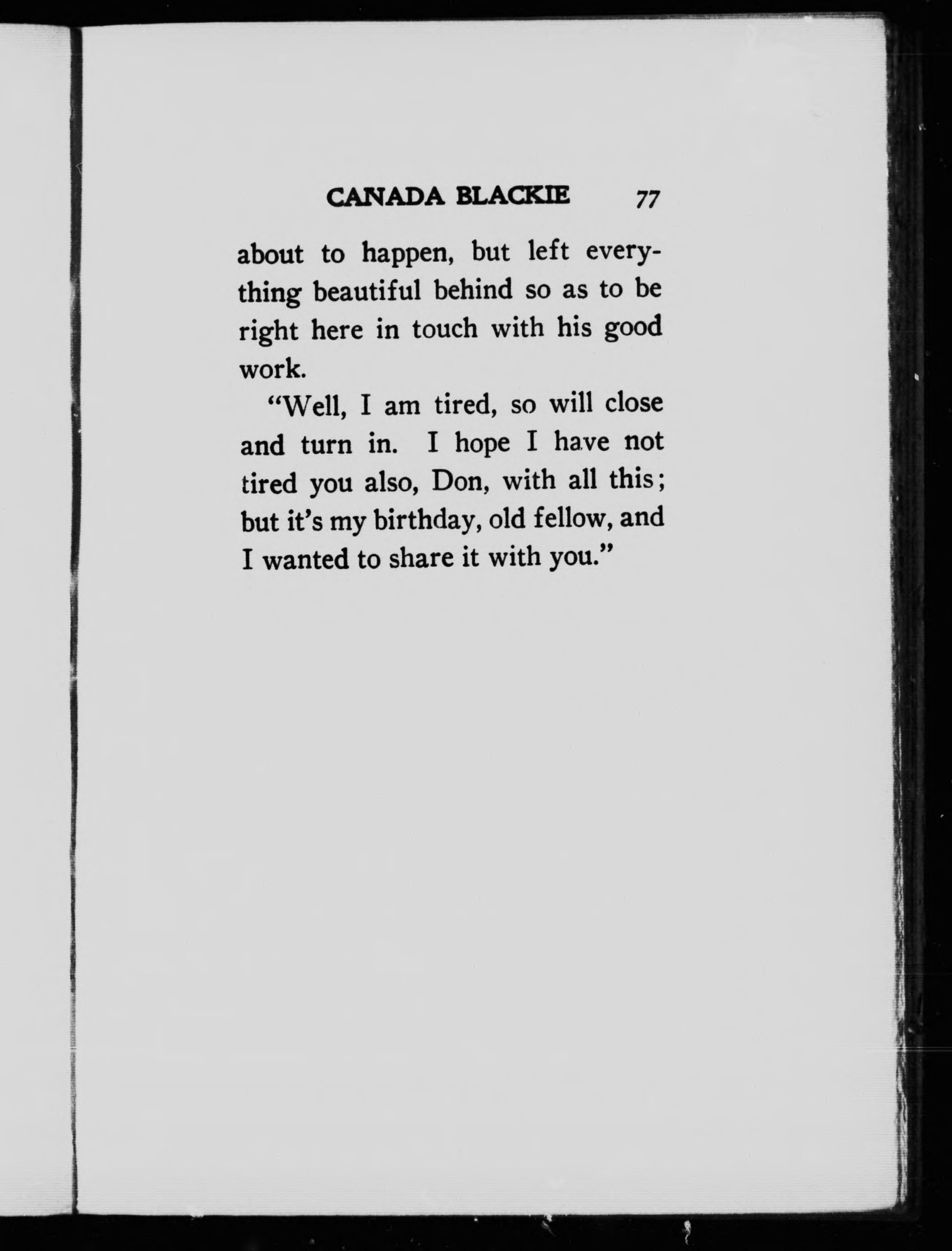 CANADA BLACKIE 77

about to happen, but left everything beautiful behind so as to be right here in touch with his good work.

"Well, I am tired, so will close and turn in. I hope I have not tired you also, Don, with all this; but it's my birthday, old fellow, and I wanted to share it with you."